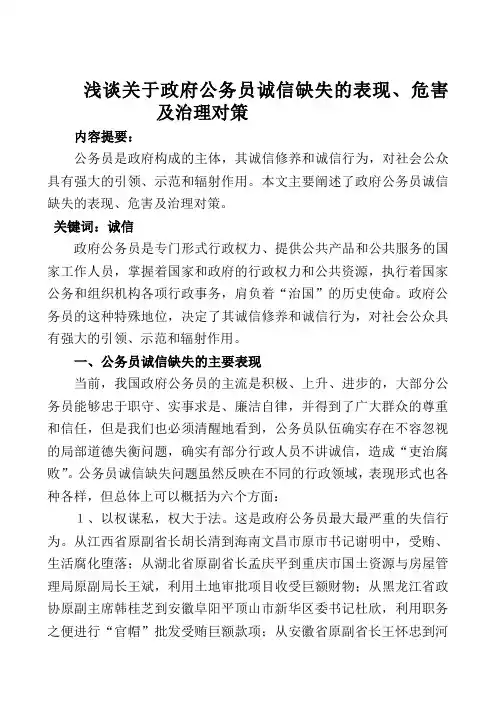 浅谈关于政府公务员诚信缺失的表现、危害及治理对策

内容提要：

公务员是政府构成的主体，其诚信修养和诚信行为，对社会公众具有强大的引领、示范和辐射作用。本文主要阐述了政府公务员诚信缺失的表现、危害及治理对策。

关键词：诚信

政府公务员是专门形式行政权力、提供公共产品和公共服务的国家工作人员，掌握着国家和政府的行政权力和公共资源，执行着国家公务和组织机构各项行政事务，肩负着“治国”的历史使命。政府公务员的这种特殊地位，决定了其诚信修养和诚信行为，对社会公众具有强大的引领、示范和辐射作用。

一、公务员诚信缺失的主要表现

当前，我国政府公务员的主流是积极、上升、进步的，大部分公务员能够忠于职守、实事求是、廉洁自律，并得到了广大群众的尊重和信任，但是我们也必须清醒地看到，公务员队伍确实存在不容忽视的局部道德失衡问题，确实有部分行政人员不讲诚信，造成“吏治腐败”。公务员诚信缺失问题虽然反映在不同的行政领域，表现形式也各种各样，但总体上可以概括为六个方面：

1、以权谋私，权大于法。这是政府公务员最大最严重的失信行为。从江西省原副省长胡长清到海南文昌市原市书记谢明中，受贿、生活腐化堕落；从湖北省原副省长孟庆平到重庆市国土资源与房屋管理局原副局长王斌，利用土地审批项目收受巨额财物；从黑龙江省政协原副主席韩桂芝到安徽阜阳平顶山市新华区委书记杜欣，利用职务之便进行“官帽”批发受贿巨额款项；从安徽省原副省长王怀忠到河